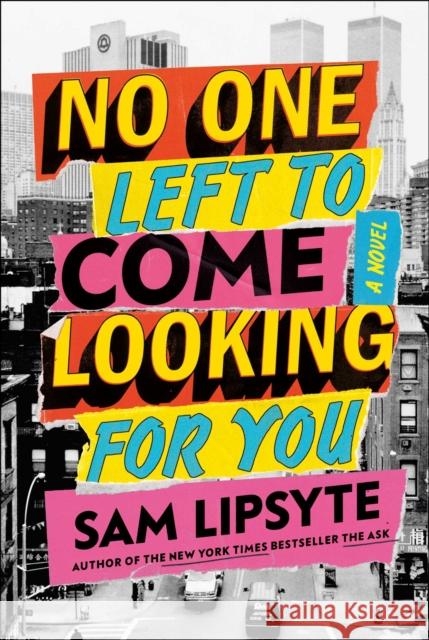 NO ONE LEFT TO COME LOOKING FOR YOU

A NOVEL

SAM LIPSYTE

AUTHOR OF THE NEW YORK TIMES BESTSELLER THE ASK